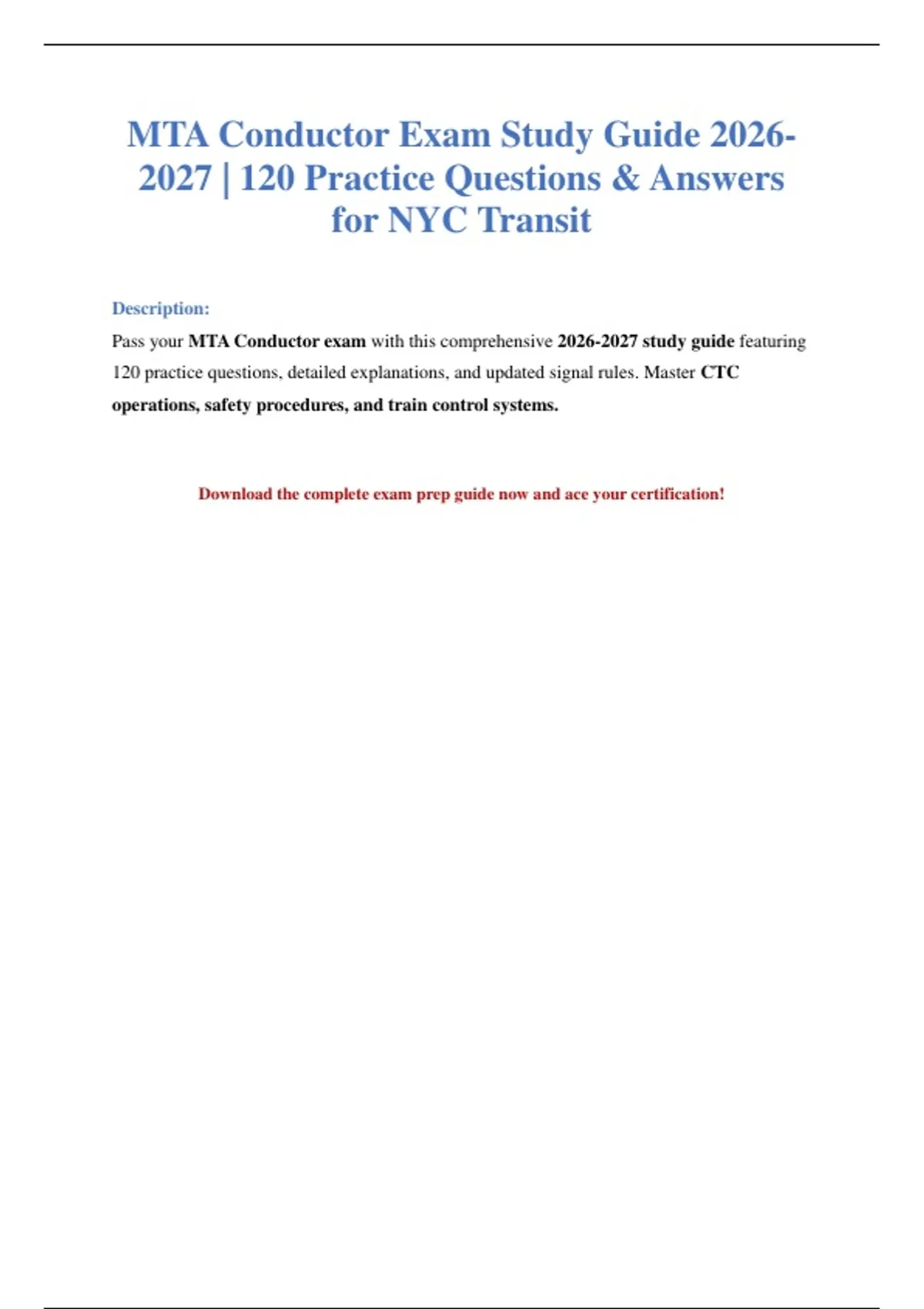 MTA Conductor Exam Study Guide 2026-2027 | 120 Practice Questions & Answers for NYC Transit

Description:

Pass your MTA Conductor exam with this comprehensive 2026-2027 study guide featuring 120 practice questions, detailed explanations, and updated signal rules. Master CTC operations, safety procedures, and train control systems.

Download the complete exam prep guide now and ace your certification!